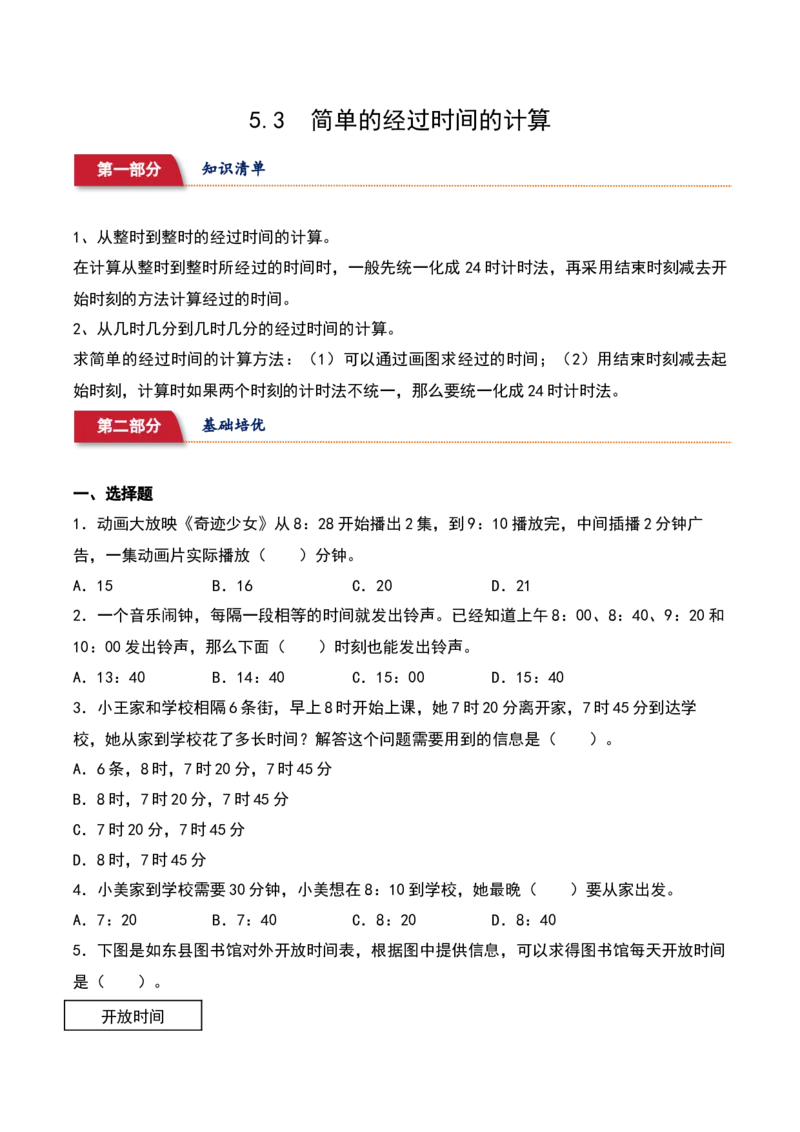 5.3 简单的经过时间的计算

第一部分 知识清单

1、从整时到整时的经过时间的计算。
在计算从整时到整时所经过的时间时，一般先统一化成24时计时法，再采用结束时刻减去开始时刻的方法计算经过的时间。
2、从几时几分到几时几分的经过时间的计算。
求简单的经过时间的计算方法：（1）可以通过画图求经过的时间；（2）用结束时刻减去起始时刻，计算时如果两个时刻的计时法不统一，那么要统一化成24时计时法。

第二部分 基础培优

一、选择题
1．动画大放映《奇迹少女》从8：28开始播出2集，到9：10播放完，中间插播2分钟广告，一集动画片实际播放（ ）分钟。
A．15 B．16 C．20 D．21
2．一个音乐闹钟，每隔一段相等的时间就发出铃声。已经知道上午8：00、8：40、9：20和10：00发出铃声，那么下面（ ）时刻也能发出铃声。
A．13：40 B．14：40 C．15：00 D．15：40
3．小王家和学校相隔6条街，早上8时开始上课，她7时20分离开家，7时45分到达学校，她从家到学校花了多长时间？解答这个问题需要用到的信息是（ ）。
A．6条，8时，7时20分，7时45分
B．8时，7时20分，7时45分
C．7时20分，7时45分
D．8时，7时45分
4．小美家到学校需要30分钟，小美想在8：10到学校，她最晚（ ）要从家出发。
A．7：20 B．7：40 C．8：20 D．8：40
5．下图是如东县图书馆对外开放时间表，根据图中提供信息，可以求得图书馆每天开放时间是（ ）。

开放时间